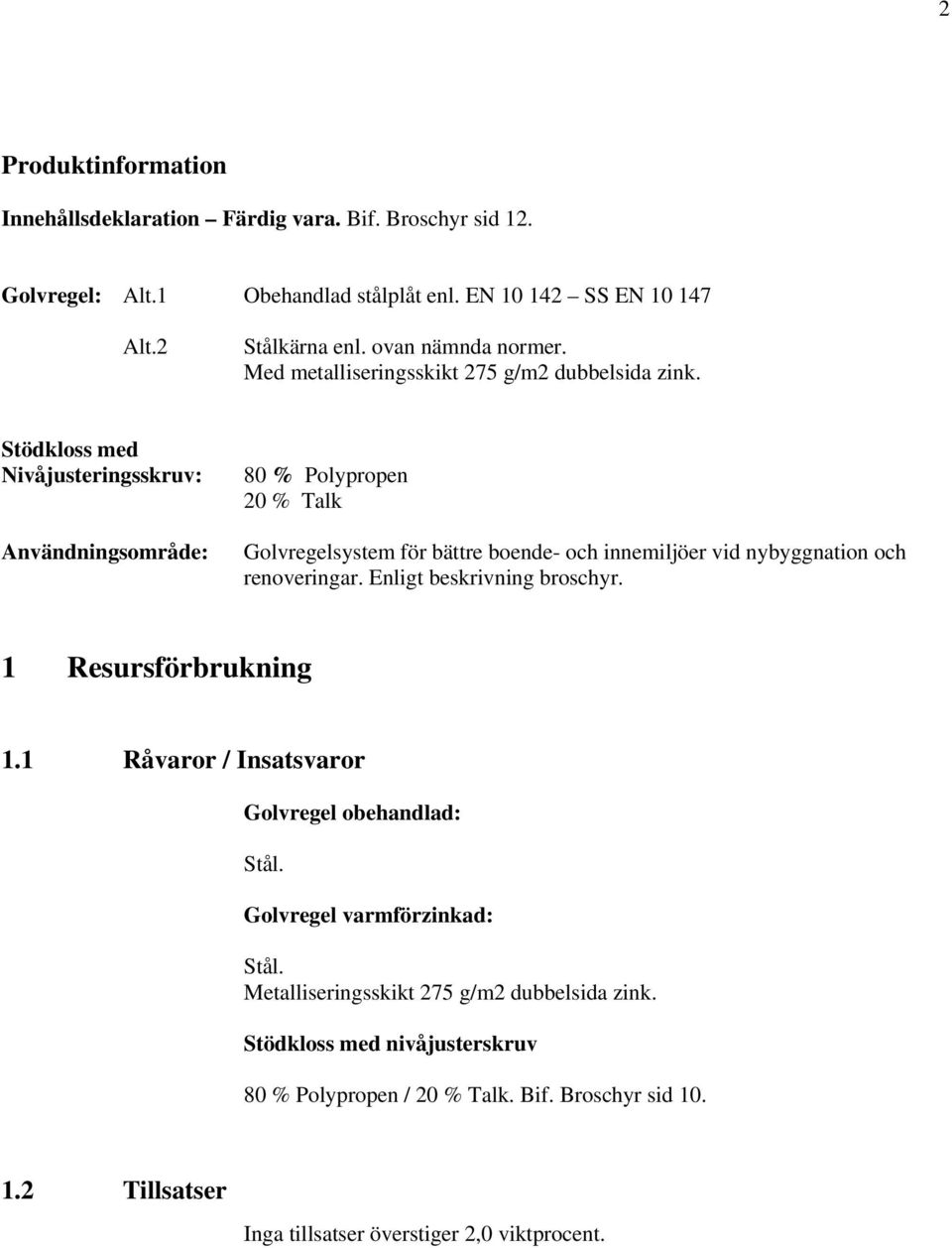 2

Produktinformation

Innehållsdeklaration – Färdig vara. Bif. Broschyr sid 12.

Golvregel: Alt.1 Obehandlad stålplåt enl. EN 10 142 – SS EN 10 147

Alt.2 Stålkärna enl. ovan nämnda normer. Med metalliseringsskikt 275 g/m2 dubbelsida zink.

Stödkloss med Nivåjusteringsskruv: 80 % Polypropen 20 % Talk

Användningsområde: Golvregelsystem för bättre boende- och innemiljöer vid nybyggnation och renoveringar. Enligt beskrivning broschyr.

1 Resursförbrukning

1.1 Råvaror / Insatsvaror

Golvregel obehandlad:

Stål.

Golvregel varmförzinkad:

Stål.
Metalliseringsskikt 275 g/m2 dubbelsida zink.

Stödkloss med nivåjusterskruv

80 % Polypropen / 20 % Talk. Bif. Broschyr sid 10.

1.2 Tillsatser

Inga tillsatser överstiger 2,0 viktprocent.